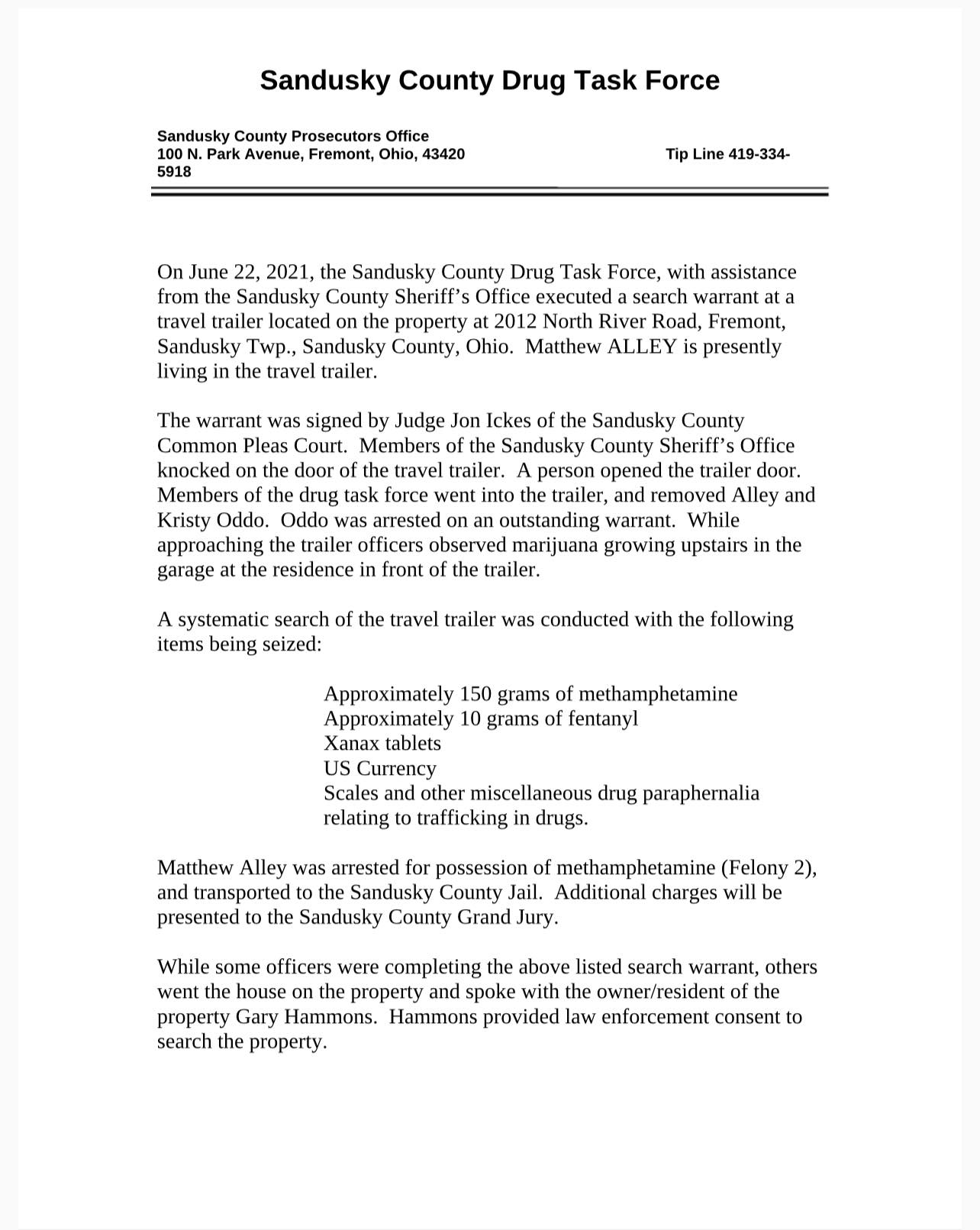 Sandusky County Drug Task Force

Sandusky County Prosecutors Office
100 N. Park Avenue, Fremont, Ohio, 43420
Tip Line 419-334-5918

On June 22, 2021, the Sandusky County Drug Task Force, with assistance from the Sandusky County Sheriff's Office executed a search warrant at a travel trailer located on the property at 2012 North River Road, Fremont, Sandusky Twp., Sandusky County, Ohio. Matthew ALLEY is presently living in the travel trailer.

The warrant was signed by Judge Jon Ickes of the Sandusky County Common Pleas Court. Members of the Sandusky County Sheriff's Office knocked on the door of the travel trailer. A person opened the trailer door. Members of the drug task force went into the trailer, and removed Alley and Kristy Oddo. Oddo was arrested on an outstanding warrant. While approaching the trailer officers observed marijuana growing upstairs in the garage at the residence in front of the trailer.

A systematic search of the travel trailer was conducted with the following items being seized:

Approximately 150 grams of methamphetamine
Approximately 10 grams of fentanyl
Xanax tablets
US Currency
Scales and other miscellaneous drug paraphernalia relating to trafficking in drugs.

Matthew Alley was arrested for possession of methamphetamine (Felony 2), and transported to the Sandusky County Jail. Additional charges will be presented to the Sandusky County Grand Jury.

While some officers were completing the above listed search warrant, others went the house on the property and spoke with the owner/resident of the property Gary Hammons. Hammons provided law enforcement consent to search the property.